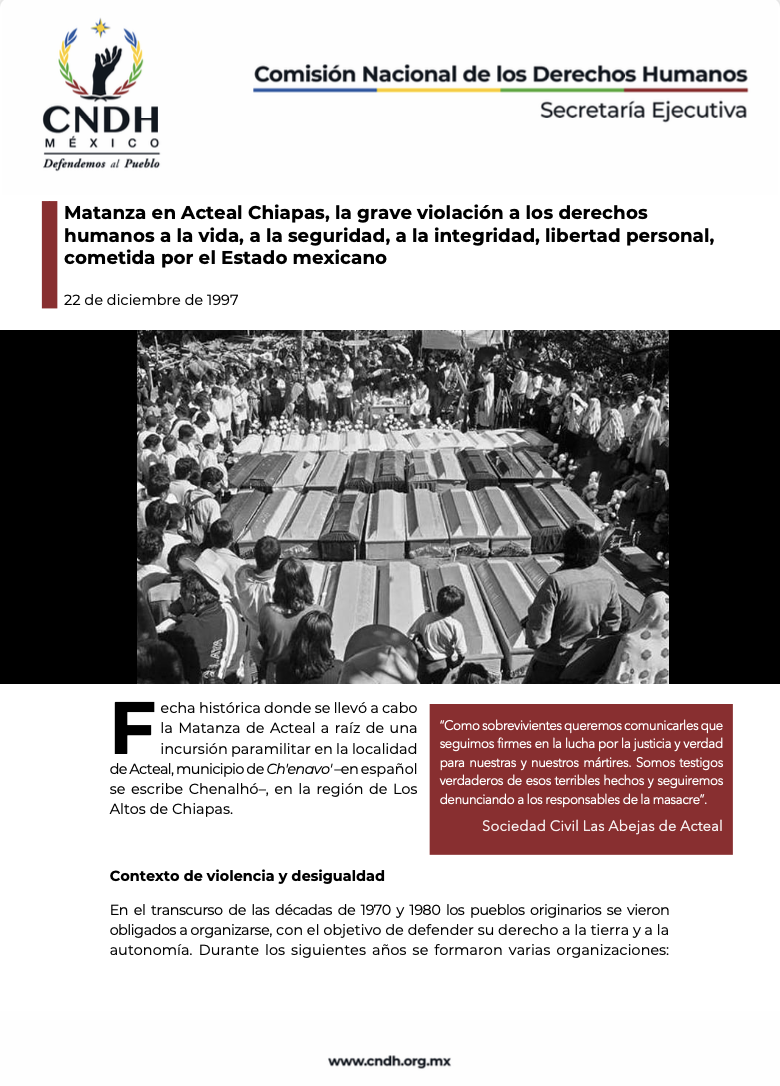 CNDH
MÉXICO
Defendemos al Pueblo

Comisión Nacional de los Derechos Humanos
Secretaría Ejecutiva

Matanza en Acteal Chiapas, la grave violación a los derechos humanos a la vida, a la seguridad, a la integridad, libertad personal, cometida por el Estado mexicano

22 de diciembre de 1997

Fecha histórica donde se llevó a cabo la Matanza de Acteal a raíz de una incursión paramilitar en la localidad de Acteal, municipio de Ch'enavo' –en español se escribe Chenalhó–, en la región de Los Altos de Chiapas.

"Como sobrevivientes queremos comunicarles que seguimos firmes en la lucha por la justicia y verdad para nuestras y nuestros mártires. Somos testigos verdaderos de esos terribles hechos y seguiremos denunciando a los responsables de la masacre".

Sociedad Civil Las Abejas de Acteal

Contexto de violencia y desigualdad

En el transcurso de las décadas de 1970 y 1980 los pueblos originarios se vieron obligados a organizarse, con el objetivo de defender su derecho a la tierra y a la autonomía. Durante los siguientes años se formaron varias organizaciones:

www.cndh.org.mx